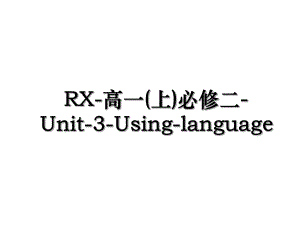 RX-高一(上)必修二-Unit-3-Using-language